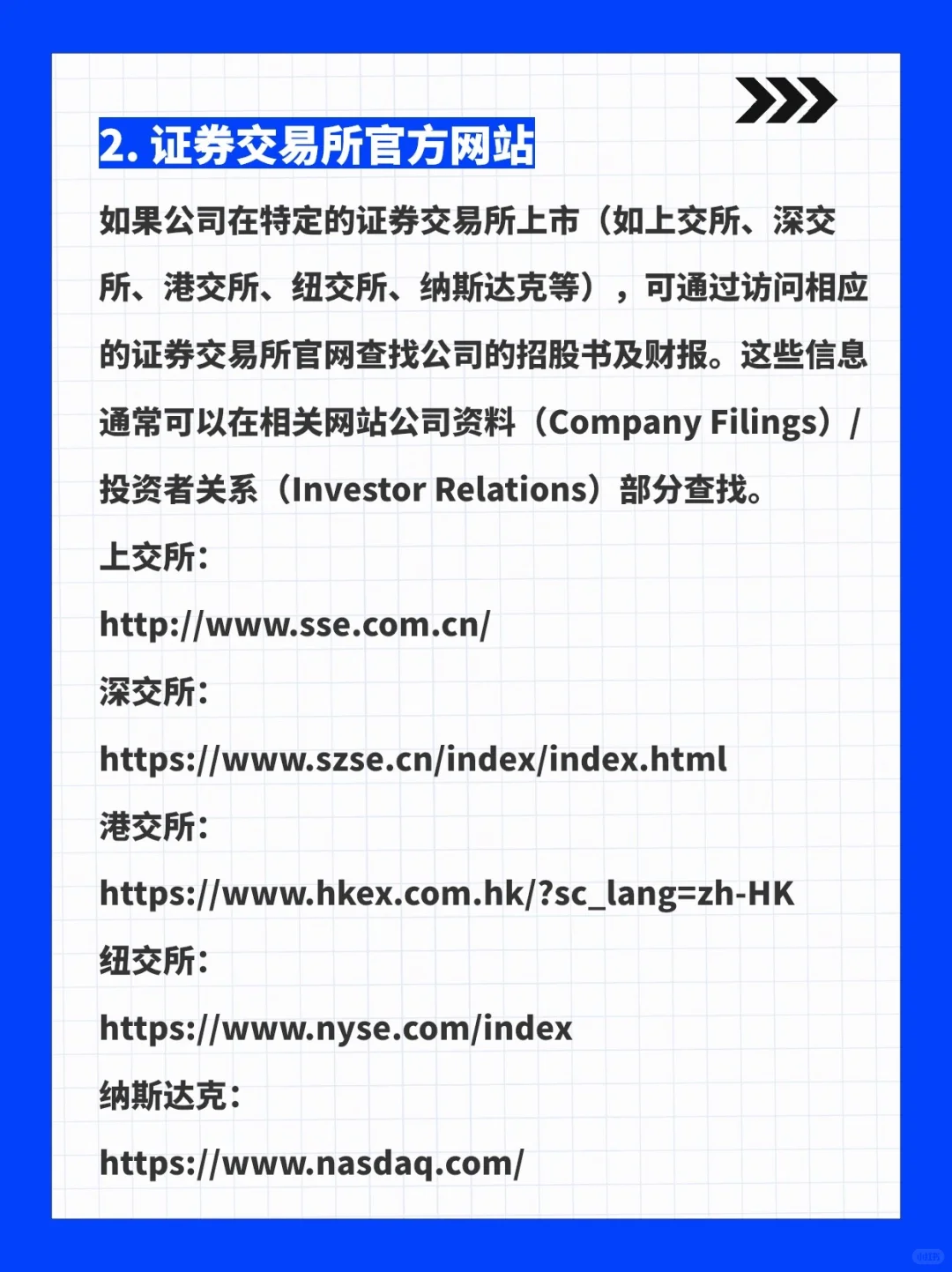 2. 证券交易所官方网站

如果公司在特定的证券交易所上市（如上交所、深交所、港交所、纽交所、纳斯达克等），可通过访问相应的证券交易所官网查找公司的招股书及财报。这些信息通常可以在相关网站公司资料（Company Filings）/投资者关系（Investor Relations）部分查找。

上交所：

http://www.sse.com.cn/

深交所：

https://www.szse.cn/index/index.html

港交所：

https://www.hkex.com.hk/?sc_lang=zh-HK

纽交所：

https://www.nyse.com/index

纳斯达克：

https://www.nasdaq.com/